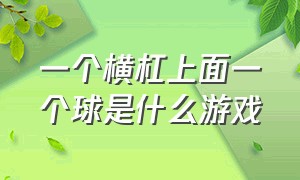 一个横杠上面一个球是什么游戏